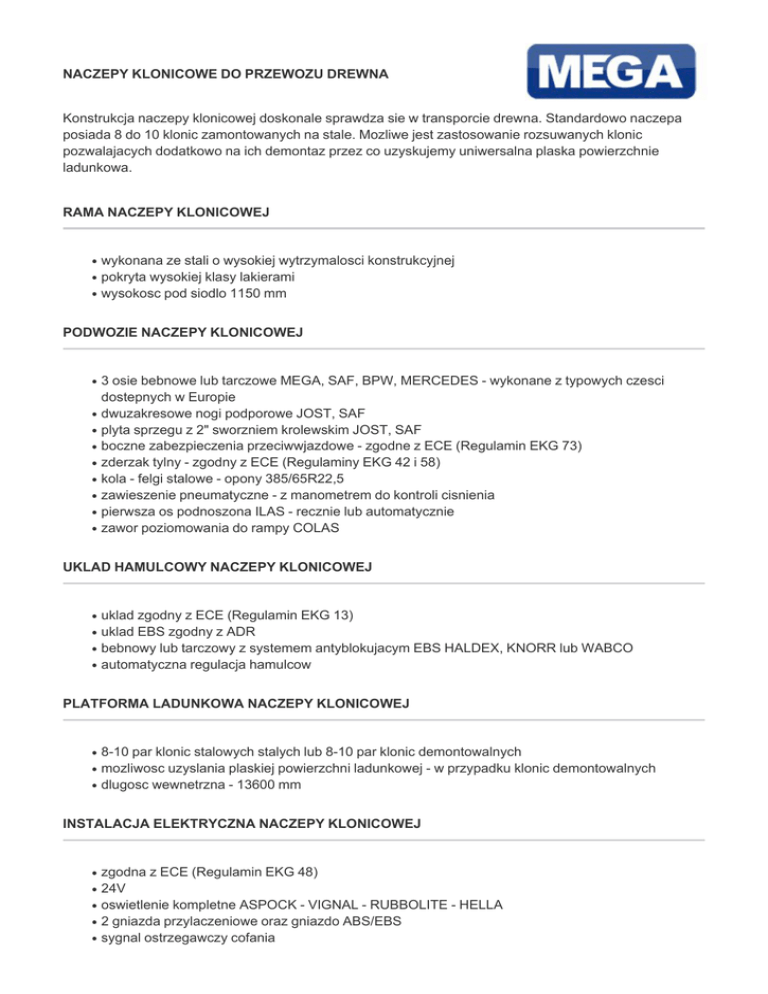 NACZEPY KLONICOWE DO PRZEWOZU DREWNA

MEGA

Konstrukcja naczepy klonicowej doskonale sprawdza sie w transporcie drewna. Standardowo naczepa posiada 8 do 10 klonic zamontowanych na stale. Mozliwe jest zastosowanie rozsuwanych klonic pozwalajacych dodatkowo na ich demontaz przez co uzyskujemy uniwersalna plaska powierzchnie ladunkowa.

RAMA NACZEPY KLONICOWEJ

• wykonana ze stali o wysokiej wytrzymalosci konstrukcyjnej
• pokryta wysokiej klasy lakierami
• wysokosc pod siodlo 1150 mm

PODWOZIE NACZEPY KLONICOWEJ

• 3 osie bebnowe lub tarczowe MEGA, SAF, BPW, MERCEDES - wykonane z typowych czesci dostepnych w Europie
• dwuzakresowe nogi podporowe JOST, SAF
• plyta sprzegu z 2" sworzniem krolewskim JOST, SAF
• boczne zabezpieczenia przeciwwjazdowe - zgodne z ECE (Regulamin EKG 73)
• zderzak tylny - zgodny z ECE (Regulaminy EKG 42 i 58)
• kola - felgi stalowe - opony 385/65R22,5
• zawieszenie pneumatyczne - z manometrem do kontroli cisnienia
• pierwsza os podnoszona ILAS - recznie lub automatycznie
• zawor poziomowania do rampy COLAS

UKLAD HAMULCOWY NACZEPY KLONICOWEJ

• uklad zgodny z ECE (Regulamin EKG 13)
• uklad EBS zgodny z ADR
• bebnowy lub tarczowy z systemem antyblokujacym EBS HALDEX, KNORR lub WABCO
• automatyczna regulacja hamulcow

PLATFORMA LADUNKOWA NACZEPY KLONICOWEJ

• 8-10 par klonic stalowych stalych lub 8-10 par klonic demontowalnych
• mozliwosc uzyslania plaskiej powierzchni ladunkowej - w przypadku klonic demontowalnych
• dlugosc wewnetrzna - 13600 mm

INSTALACJA ELEKTRYCZNA NACZEPY KLONICOWEJ

• zgodna z ECE (Regulamin EKG 48)
• 24V
• oswietlenie kompletne ASPOCK - VIGNAL - RUBBOLITE - HELLA
• 2 gniazda przylaczeniowe oraz gniazdo ABS/EBS
• sygnal ostrzegawczy cofania